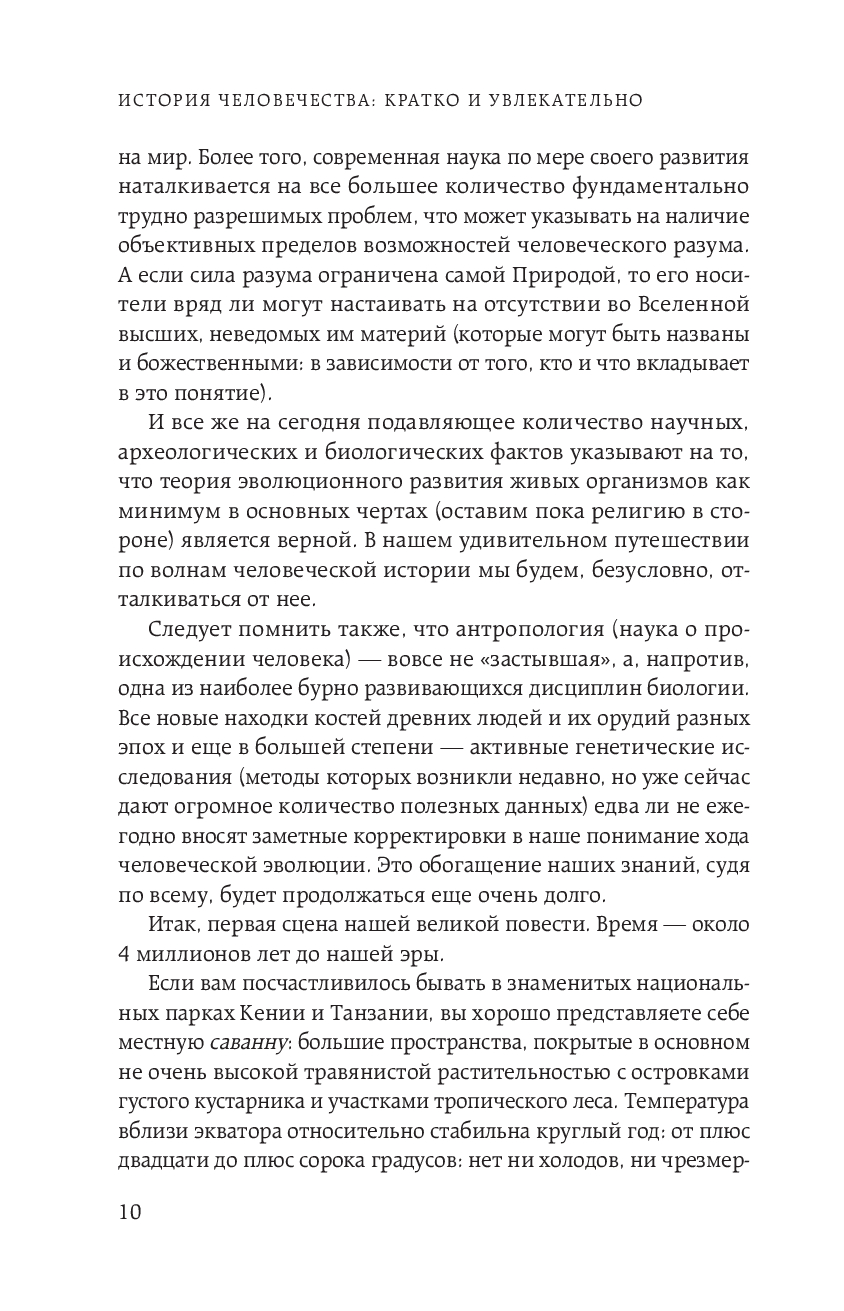 ИСТОРИЯ ЧЕЛОВЕЧЕСТВА: КРАТКО И УВЛЕКАТЕЛЬНО

на мир. Более того, современная наука по мере своего развития наталкивается на все большее количество фундаментально трудно разрешимых проблем, что может указывать на наличие объективных пределов возможностей человеческого разума. А если сила разума ограничена самой Природой, то его носители вряд ли могут настаивать на отсутствии во Вселенной высших, неведомых им материй (которые могут быть названы и божественными: в зависимости от того, кто и что вкладывает в это понятие).

И все же на сегодня подавляющее количество научных, археологических и биологических фактов указывают на то, что теория эволюционного развития живых организмов как минимум в основных чертах (оставим пока религию в стороне) является верной. В нашем удивительном путешествии по волнам человеческой истории мы будем, безусловно, отталкиваться от нее.

Следует помнить также, что антропология (наука о происхождении человека) — вовсе не «застывшая», а, напротив, одна из наиболее бурно развивающихся дисциплин биологии. Все новые находки костей древних людей и их орудий разных эпох и еще в большей степени — активные генетические исследования (методы которых возникли недавно, но уже сейчас дают огромное количество полезных данных) едва ли не ежегодно вносят заметные корректировки в наше понимание хода человеческой эволюции. Это обогащение наших знаний, судя по всему, будет продолжаться еще очень долго.

Итак, первая сцена нашей великой повести. Время — около 4 миллионов лет до нашей эры.

Если вам посчастливилось бывать в знаменитых национальных парках Кении и Танзании, вы хорошо представляете себе местную саванну: большие пространства, покрытые в основном не очень высокой травянистой растительностью с островками густого кустарника и участками тропического леса. Температура вблизи экватора относительно стабильна круглый год: от плюс двадцати до плюс сорока градусов: нет ни холодов, ни чрезмер-

10